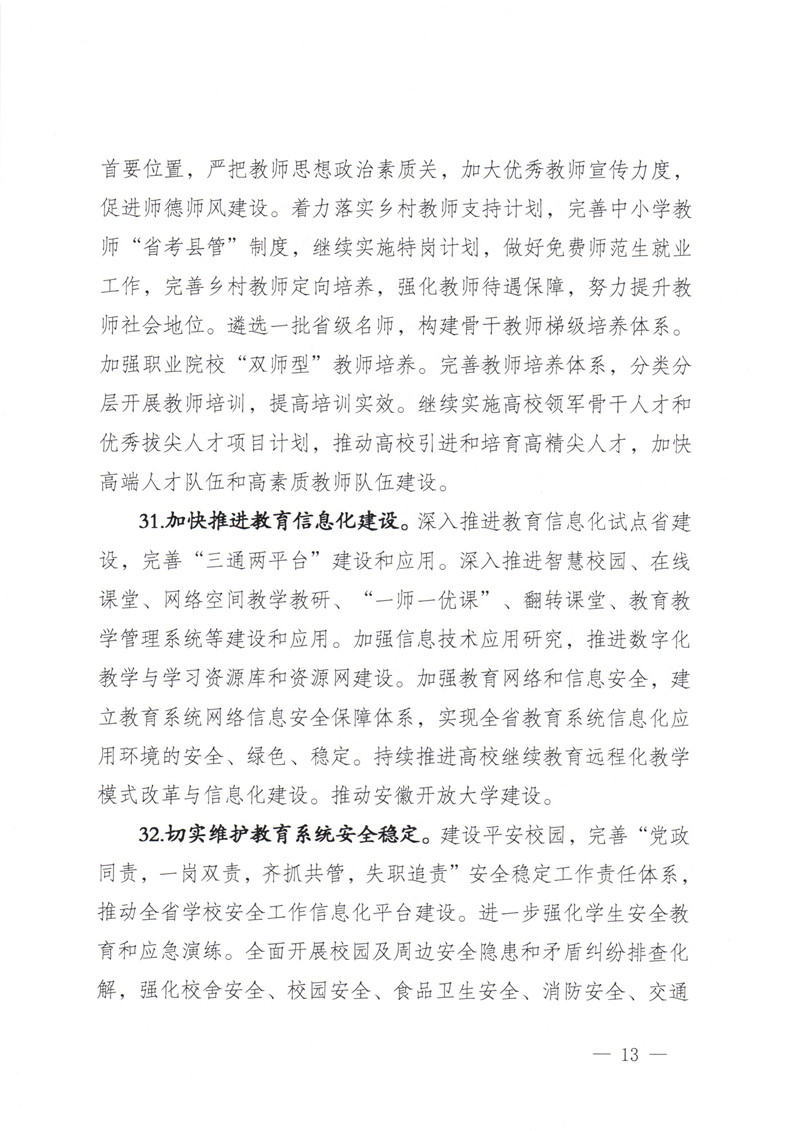 首要位置，严把教师思想政治素质关，加大优秀教师宣传力度，促进师德师风建设。着力落实乡村教师支持计划，完善中小学教师“省考县管”制度，继续实施特岗计划，做好免费师范生就业工作，完善乡村教师定向培养，强化教师待遇保障，努力提升教师社会地位。遴选一批省级名师，构建骨干教师梯级培养体系。加强职业院校“双师型”教师培养。完善教师培养体系，分类分层开展教师培训，提高培训实效。继续实施高校领军骨干人才和优秀拔尖人才项目计划，推动高校引进和培育高精尖人才，加快高端人才队伍和高素质教师队伍建设。

31.加快推进教育信息化建设。深入推进教育信息化试点省建设，完善“三通两平台”建设和应用。深入推进智慧校园、在线课堂、网络空间教学教研、“一师一优课”、翻转课堂、教育教学管理系统等建设和应用。加强信息技术应用研究，推进数字化教学与学习资源库和资源网建设。加强教育网络和信息安全，建立教育系统网络信息安全保障体系，实现全省教育系统信息化应用环境的安全、绿色、稳定。持续推进高校继续教育远程化教学模式改革与信息化建设。推动安徽开放大学建设。

32.切实维护教育系统安全稳定。建设平安校园，完善“党政同责，一岗双责，齐抓共管，失职追责”安全稳定工作责任体系，推动全省学校安全工作信息化平台建设。进一步强化学生安全教育和应急演练。全面开展校园及周边安全隐患和矛盾纠纷排查化解，强化校舍安全、校园安全、食品卫生安全、消防安全、交通

— 13 —